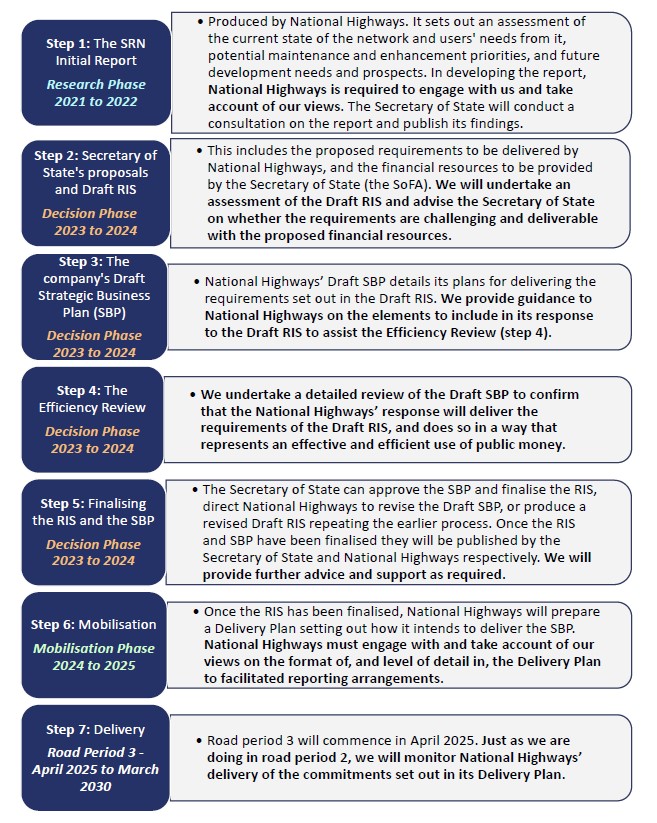 Step 1: The SRN Initial Report
Research Phase 2021 to 2022

• Produced by National Highways. It sets out an assessment of the current state of the network and users' needs from it, potential maintenance and enhancement priorities, and future development needs and prospects. In developing the report, National Highways is required to engage with us and take account of our views. The Secretary of State will conduct a consultation on the report and publish its findings.

Step 2: Secretary of State's proposals and Draft RIS
Decision Phase 2023 to 2024

• This includes the proposed requirements to be delivered by National Highways, and the financial resources to be provided by the Secretary of State (the SoFA). We will undertake an assessment of the Draft RIS and advise the Secretary of State on whether the requirements are challenging and deliverable with the proposed financial resources.

Step 3: The company's Draft Strategic Business Plan (SBP)
Decision Phase 2023 to 2024

• National Highways' Draft SBP details its plans for delivering the requirements set out in the Draft RIS. We provide guidance to National Highways on the elements to include in its response to the Draft RIS to assist the Efficiency Review (step 4).

Step 4: The Efficiency Review
Decision Phase 2023 to 2024

• We undertake a detailed review of the Draft SBP to confirm that the National Highways' response will deliver the requirements of the Draft RIS, and does so in a way that represents an effective and efficient use of public money.

Step 5: Finalising the RIS and the SBP
Decision Phase 2023 to 2024

• The Secretary of State can approve the SBP and finalise the RIS, direct National Highways to revise the Draft SBP, or produce a revised Draft RIS repeating the earlier process. Once the RIS and SBP have been finalised they will be published by the Secretary of State and National Highways respectively. We will provide further advice and support as required.

Step 6: Mobilisation
Mobilisation Phase 2024 to 2025

• Once the RIS has been finalised, National Highways will prepare a Delivery Plan setting out how it intends to deliver the SBP. National Highways must engage with and take account of our views on the format of, and level of detail in, the Delivery Plan to facilitated reporting arrangements.

Step 7: Delivery
Road Period 3 - April 2025 to March 2030

• Road period 3 will commence in April 2025. Just as we are doing in road period 2, we will monitor National Highways' delivery of the commitments set out in its Delivery Plan.